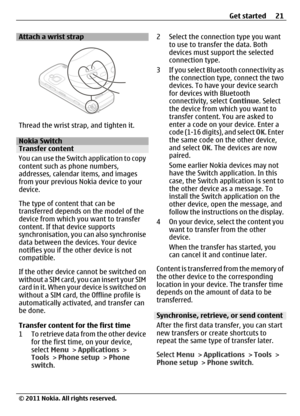 Get started 21

Attach a wrist strap

Thread the wrist strap, and tighten it.

Nokia Switch
Transfer content
You can use the Switch application to copy content such as phone numbers, addresses, calendar items, and images from your previous Nokia device to your device.

The type of content that can be transferred depends on the model of the device from which you want to transfer content. If that device supports synchronisation, you can also synchronise data between the devices. Your device notifies you if the other device is not compatible.

If the other device cannot be switched on without a SIM card, you can insert your SIM card in it. When your device is switched on without a SIM card, the Offline profile is automatically activated, and transfer can be done.

Transfer content for the first time
1 To retrieve data from the other device for the first time, on your device, select Menu > Applications > Tools > Phone setup > Phone switch.

2 Select the connection type you want to use to transfer the data. Both devices must support the selected connection type.
3 If you select Bluetooth connectivity as the connection type, connect the two devices. To have your device search for devices with Bluetooth connectivity, select Continue. Select the device from which you want to transfer content. You are asked to enter a code on your device. Enter a code (1-16 digits), and select OK. Enter the same code on the other device, and select OK. The devices are now paired.
Some earlier Nokia devices may not have the Switch application. In this case, the Switch application is sent to the other device as a message. To install the Switch application on the other device, open the message, and follow the instructions on the display.
4 On your device, select the content you want to transfer from the other device.
When the transfer has started, you can cancel it and continue later.

Content is transferred from the memory of the other device to the corresponding location in your device. The transfer time depends on the amount of data to be transferred.

Synchronise, retrieve, or send content
After the first data transfer, you can start new transfers or create shortcuts to repeat the same type of transfer later.

Select Menu > Applications > Tools > Phone setup > Phone switch.

© 2011 Nokia. All rights reserved.